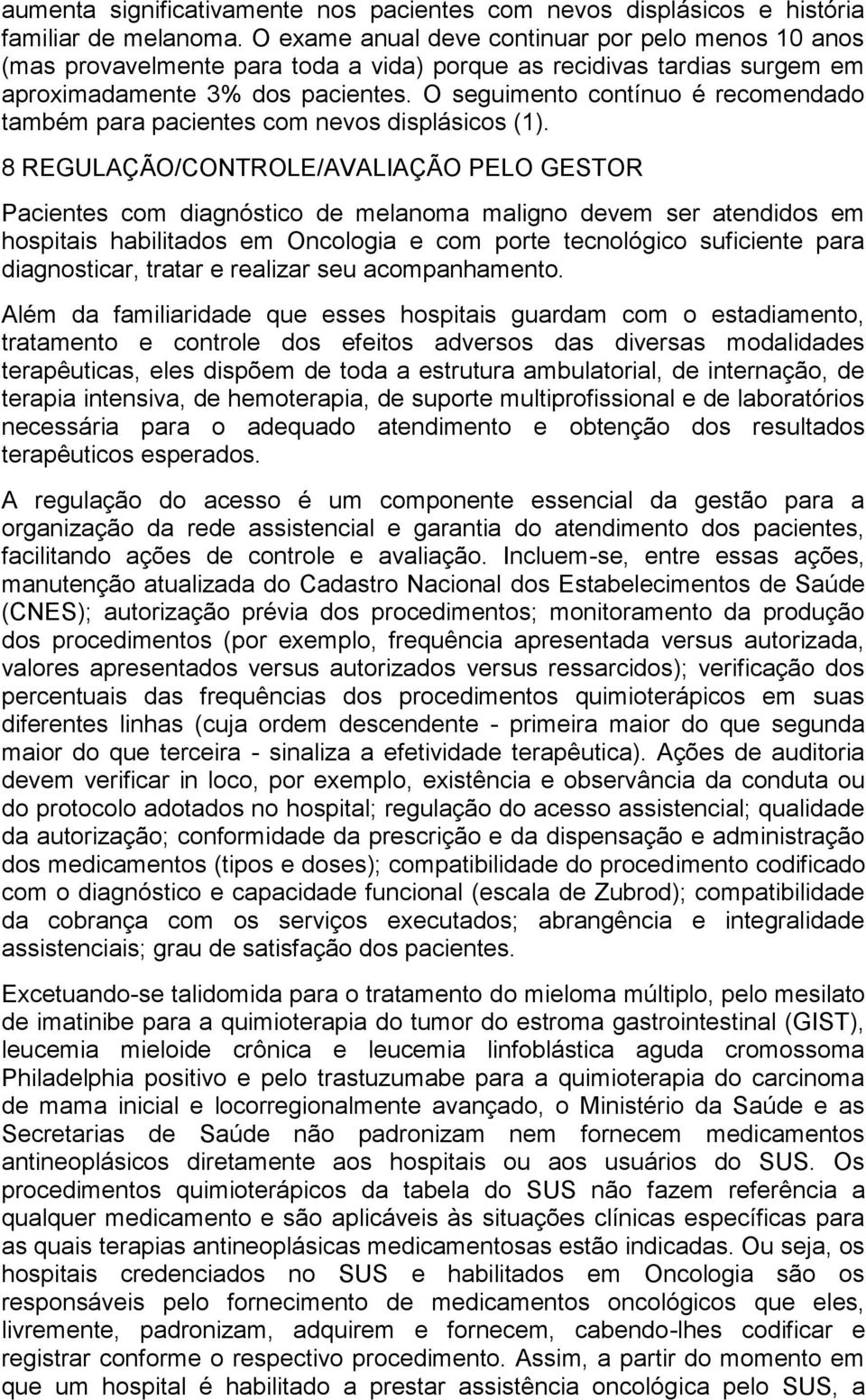 aumenta significativamente nos pacientes com nevos displásicos e história familiar de melanoma. O exame anual deve continuar por pelo menos 10 anos (mas provavelmente para toda a vida) porque as recidivas tardias surgem em aproximadamente 3% dos pacientes. O seguimento contínuo é recomendado também para pacientes com nevos displásicos (1).

8 REGULAÇÃO/CONTROLE/AVALIAÇÃO PELO GESTOR

Pacientes com diagnóstico de melanoma maligno devem ser atendidos em hospitais habilitados em Oncologia e com porte tecnológico suficiente para diagnosticar, tratar e realizar seu acompanhamento.

Além da familiaridade que esses hospitais guardam com o estadiamento, tratamento e controle dos efeitos adversos das diversas modalidades terapêuticas, eles dispõem de toda a estrutura ambulatorial, de internação, de terapia intensiva, de hemoterapia, de suporte multiprofissional e de laboratórios necessária para o adequado atendimento e obtenção dos resultados terapêuticos esperados.

A regulação do acesso é um componente essencial da gestão para a organização da rede assistencial e garantia do atendimento dos pacientes, facilitando ações de controle e avaliação. Incluem-se, entre essas ações, manutenção atualizada do Cadastro Nacional dos Estabelecimentos de Saúde (CNES); autorização prévia dos procedimentos; monitoramento da produção dos procedimentos (por exemplo, frequência apresentada versus autorizada, valores apresentados versus autorizados versus ressarcidos); verificação dos percentuais das frequências dos procedimentos quimioterápicos em suas diferentes linhas (cuja ordem descendente - primeira maior do que segunda maior do que terceira - sinaliza a efetividade terapêutica). Ações de auditoria devem verificar in loco, por exemplo, existência e observância da conduta ou do protocolo adotados no hospital; regulação do acesso assistencial; qualidade da autorização; conformidade da prescrição e da dispensação e administração dos medicamentos (tipos e doses); compatibilidade do procedimento codificado com o diagnóstico e capacidade funcional (escala de Zubrod); compatibilidade da cobrança com os serviços executados; abrangência e integralidade assistenciais; grau de satisfação dos pacientes.

Excetuando-se talidomida para o tratamento do mieloma múltiplo, pelo mesilato de imatinibe para a quimioterapia do tumor do estroma gastrointestinal (GIST), leucemia mieloide crônica e leucemia linfoblástica aguda cromossoma Philadelphia positivo e pelo trastuzumabe para a quimioterapia do carcinoma de mama inicial e locorregionalmente avançado, o Ministério da Saúde e as Secretarias de Saúde não padronizam nem fornecem medicamentos antineoplásicos diretamente aos hospitais ou aos usuários do SUS. Os procedimentos quimioterápicos da tabela do SUS não fazem referência a qualquer medicamento e são aplicáveis às situações clínicas específicas para as quais terapias antineoplásicas medicamentosas estão indicadas. Ou seja, os hospitais credenciados no SUS e habilitados em Oncologia são os responsáveis pelo fornecimento de medicamentos oncológicos que eles, livremente, padronizam, adquirem e fornecem, cabendo-lhes codificar e registrar conforme o respectivo procedimento. Assim, a partir do momento em que um hospital é habilitado a prestar assistência oncológica pelo SUS, a